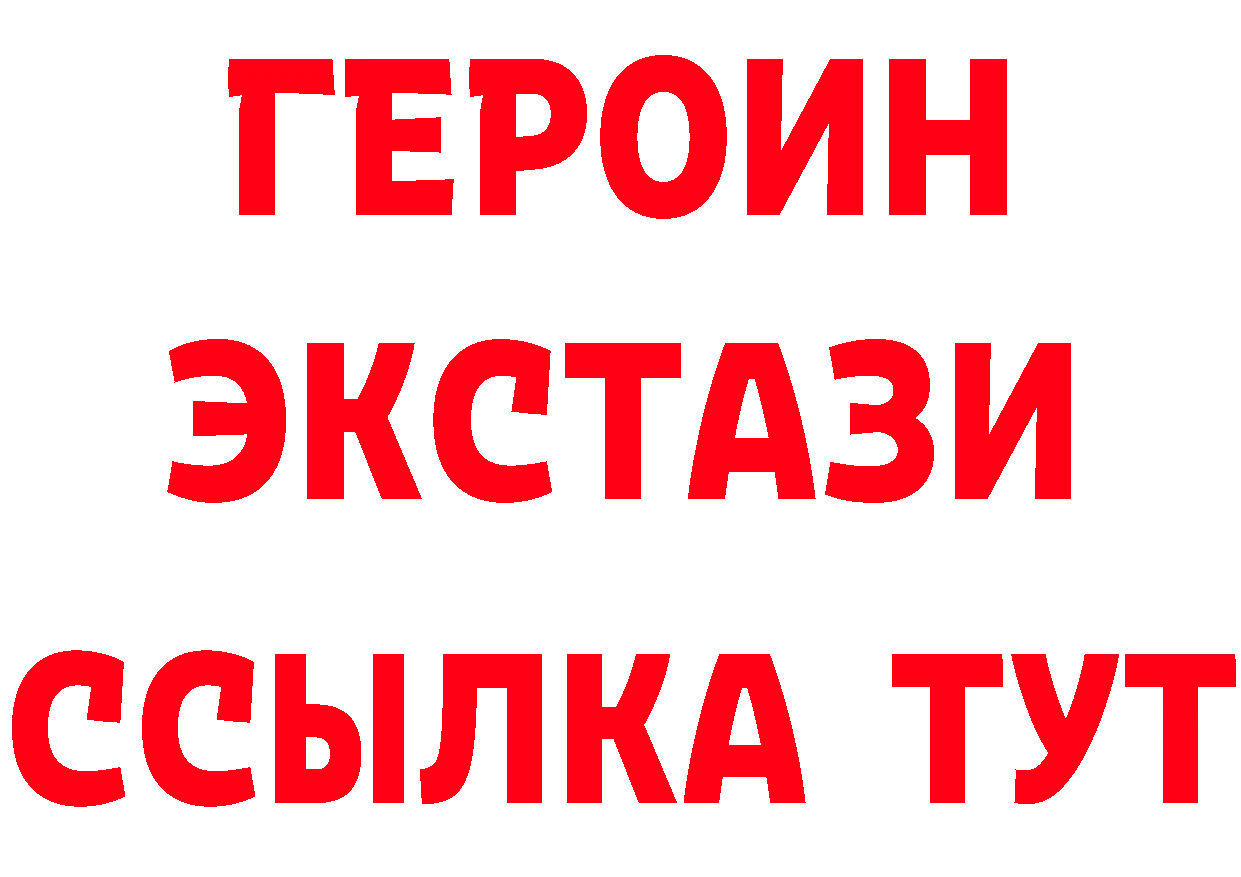 ГЕРОИН
ЭКСТАЗИ
ССЫЛКА ТУТ